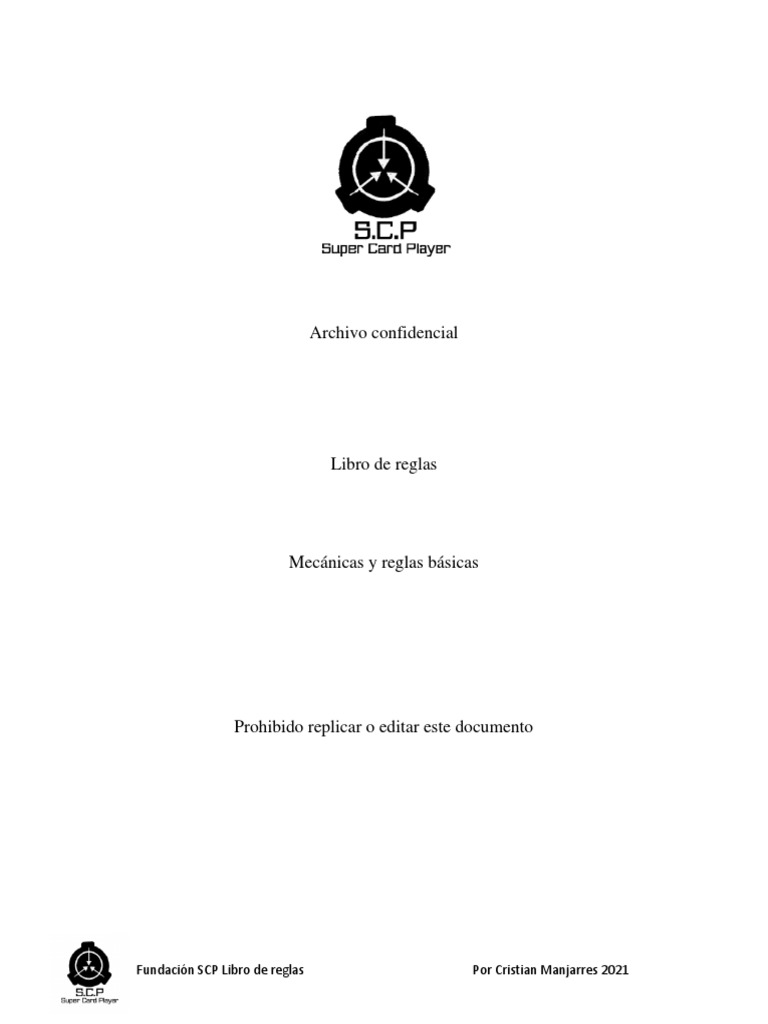 S.C.P
Super Card Player

Archivo confidencial

Libro de reglas

Mecánicas y reglas básicas

Prohibido replicar o editar este documento

S.C.P
Super Card Player

Fundación SCP Libro de reglas

Por Cristian Manjarres 2021